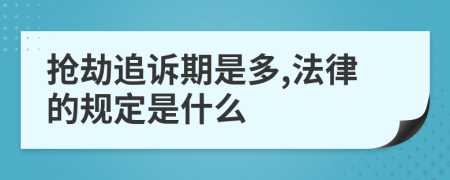 抢劫追诉期是多,法律的规定是什么